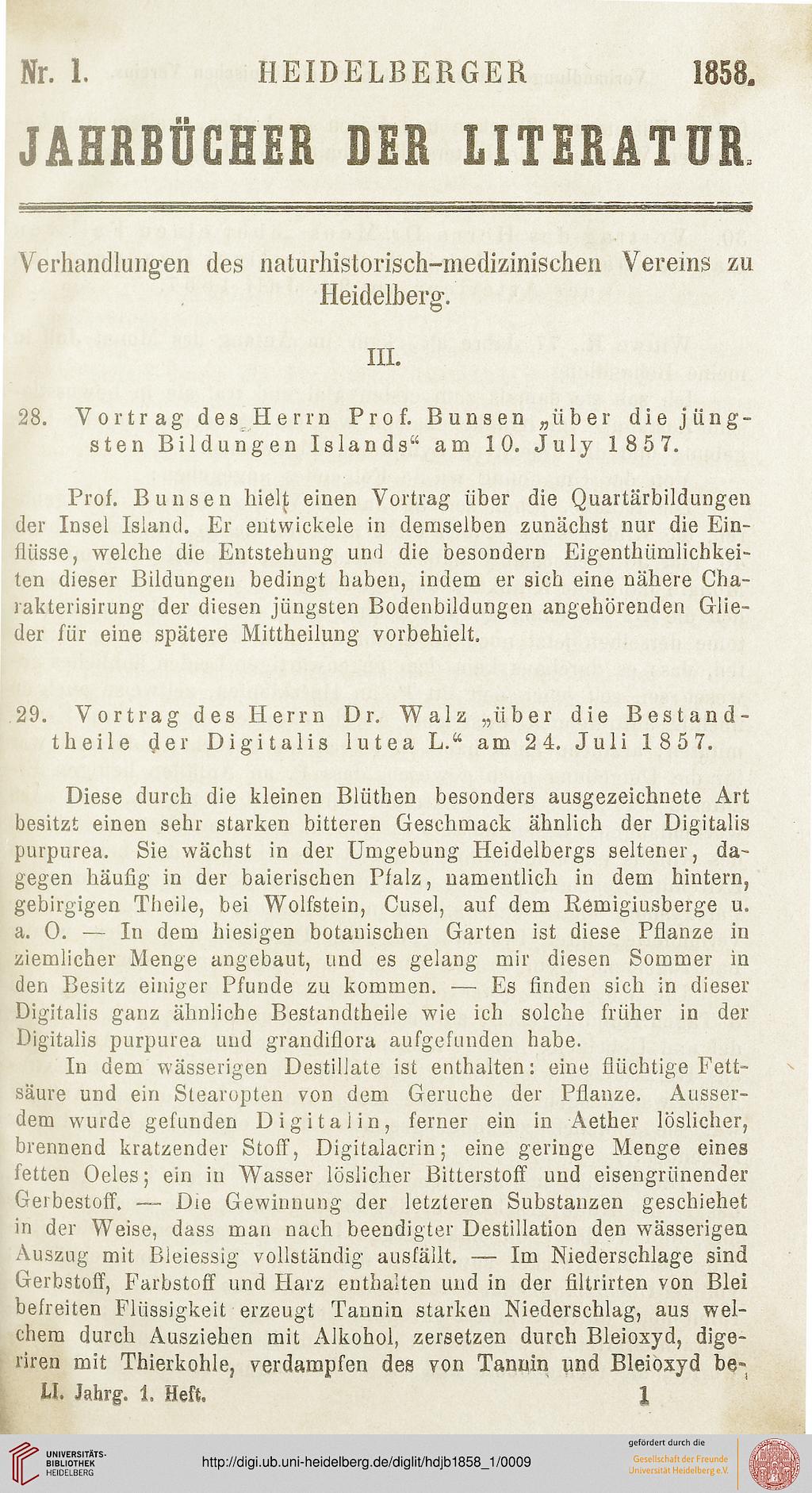 Nr. 1. HEIDELBERGER 1858.

JAHRBÜCHER DER LITERATUR.

Verhandlungen des naturhistorisch-medizinischen Vereins zu Heidelberg.

III.

28. Vortrag des Herrn Prof. Bunsen „über die jüngsten Bildungen Islands“ am 10. July 1857.

Prof. Bunsen hielt einen Vortrag über die Quartärbildungen der Insel Island. Er entwickele in demselben zunächst nur die Einflüsse, welche die Entstehung und die besondern Eigenthümlichkeiten dieser Bildungen bedingt haben, indem er sich eine nähere Charakterisirung der diesen jüngsten Bodenbildungen angehörenden Glieder für eine spätere Mittheilung vorbehielt.

29. Vortrag des Herrn Dr. Walz „über die Bestandtheile der Digitalis lutea L.“ am 24. Juli 1857.

Diese durch die kleinen Blüthen besonders ausgezeichnete Art besitzt einen sehr starken bitteren Geschmack ähnlich der Digitalis purpurea. Sie wächst in der Umgebung Heidelbergs seltener, dagegen häufig in der baierischen Pfalz, namentlich in dem hintern, gebirgigen Theile, bei Wolfstein, Cusel, auf dem Remigiusberge u. a. O. — In dem hiesigen botanischen Garten ist diese Pflanze in ziemlicher Menge angebaut, und es gelang mir diesen Sommer in den Besitz einiger Pfunde zu kommen. — Es finden sich in dieser Digitalis ganz ähnliche Bestandtheile wie ich solche früher in der Digitalis purpurea und grandiflora aufgefunden habe.

In dem wässerigen Destillate ist enthalten: eine flüchtige Fettsäure und ein Stearopten von dem Geruche der Pflanze. Ausserdem wurde gefunden Digitalin, ferner ein in Aether löslicher, brennend kratzender Stoff, Digitalacrin; eine geringe Menge eines fetten Oeles; ein in Wasser löslicher Bitterstoff und eisengrünender Gerbestoff. — Die Gewinnung der letzteren Substanzen geschiehet in der Weise, dass man nach beendigter Destillation den wässerigen Auszug mit Bleiessig vollständig ausfällt. — Im Niederschlage sind Gerbstoff, Farbstoff und Harz enthalten und in der filtrirten von Blei befreiten Flüssigkeit erzeugt Tannin starken Niederschlag, aus welchem durch Ausziehen mit Alkohol, zersetzen durch Bleioxyd, digeriren mit Thierkohle, verdampfen des von Tannin und Bleioxyd be-

LI. Jahrg. 1. Heft. 1

UNIVERSITÄTS-BIBLIOTHEK HEIDELBERG

http://digi.ub.uni-heidelberg.de/diglit/hdjb1858_1/0009

gefördert durch die Gesellschaft der Freunde Universität Heidelberg e.V.